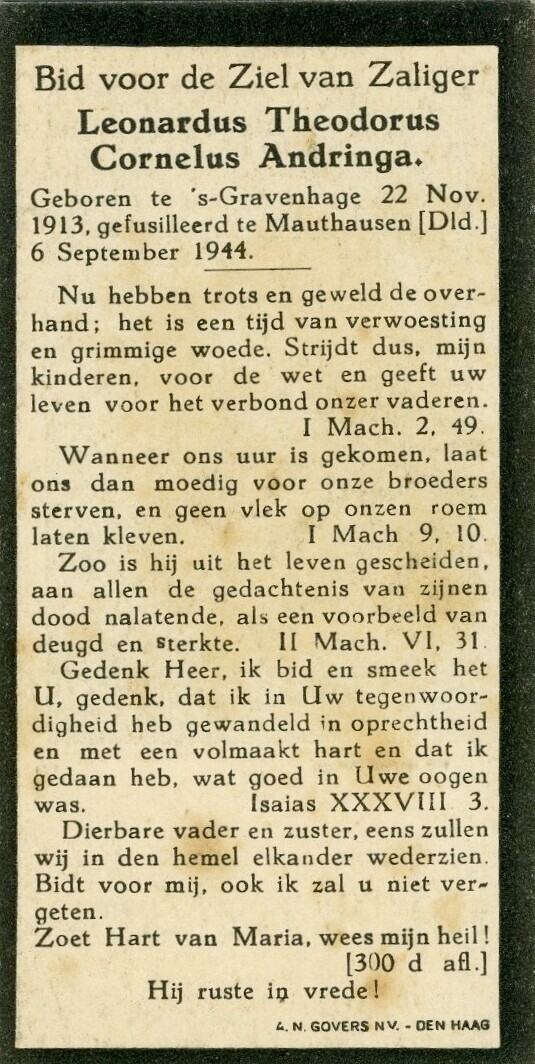 Bid voor de Ziel van Zaliger

Leonardus Theodorus Cornelus Andringa.

Geboren te 's-Gravenhage 22 Nov. 1913, gefusilleerd te Mauthausen [Dld.] 6 September 1944.

Nu hebben trots en geweld de overhand; het is een tijd van verwoesting en grimmige woede. Strijdt dus, mijn kinderen, voor de wet en geeft uw leven voor het verbond onzer vaderen. I Mach. 2, 49.

Wanneer ons uur is gekomen, laat ons dan moedig voor onze broeders sterven, en geen vlek op onzen roem laten kleven. I Mach 9, 10.

Zoo is hij uit het leven gescheiden, aan allen de gedachtenis van zijnen dood nalatende, als een voorbeeld van deugd en sterkte. II Mach. VI, 31.

Gedenk Heer, ik bid en smeek het U, gedenk, dat ik in Uw tegenwoordigheid heb gewandeld in oprechtheid en met een volmaakt hart en dat ik gedaan heb, wat goed in Uwe oogen was. Isaias XXXVIII 3.

Dierbare vader en zuster, eens zullen wij in den hemel elkander wederzien. Bidt voor mij, ook ik zal u niet vergeten.

Zoet Hart van Maria, wees mijn heil! [300 d afl.]

Hij ruste in vrede!

L. N. GOVERS NV. - DEN HAAG